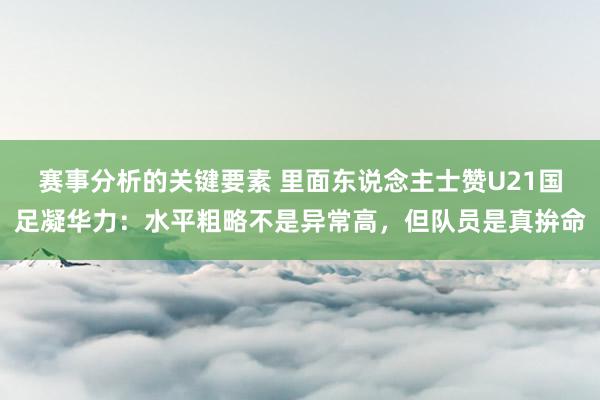 赛事分析的关键要素 里面东说念主士赞U21国足凝华力：水平粗略不是异常高，但队员是真拚命